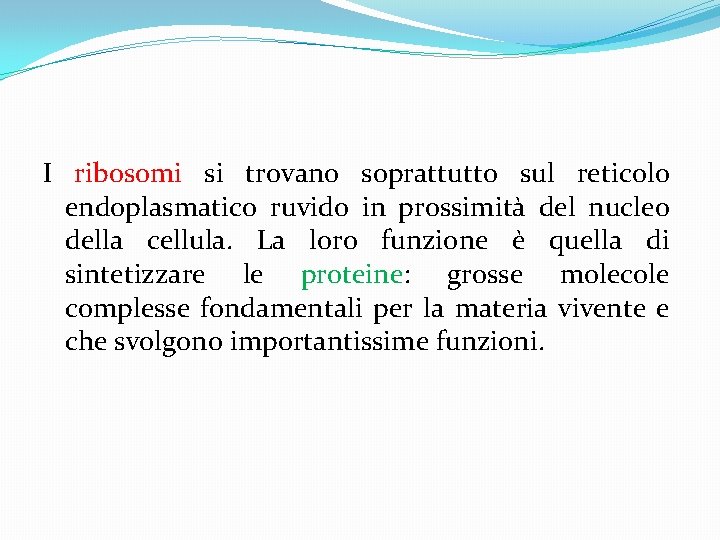 I ribosomi si trovano soprattutto sul reticolo endoplasmatico ruvido in prossimità del nucleo della cellula. La loro funzione è quella di sintetizzare le proteine: grosse molecole complesse fondamentali per la materia vivente e che svolgono importantissime funzioni.